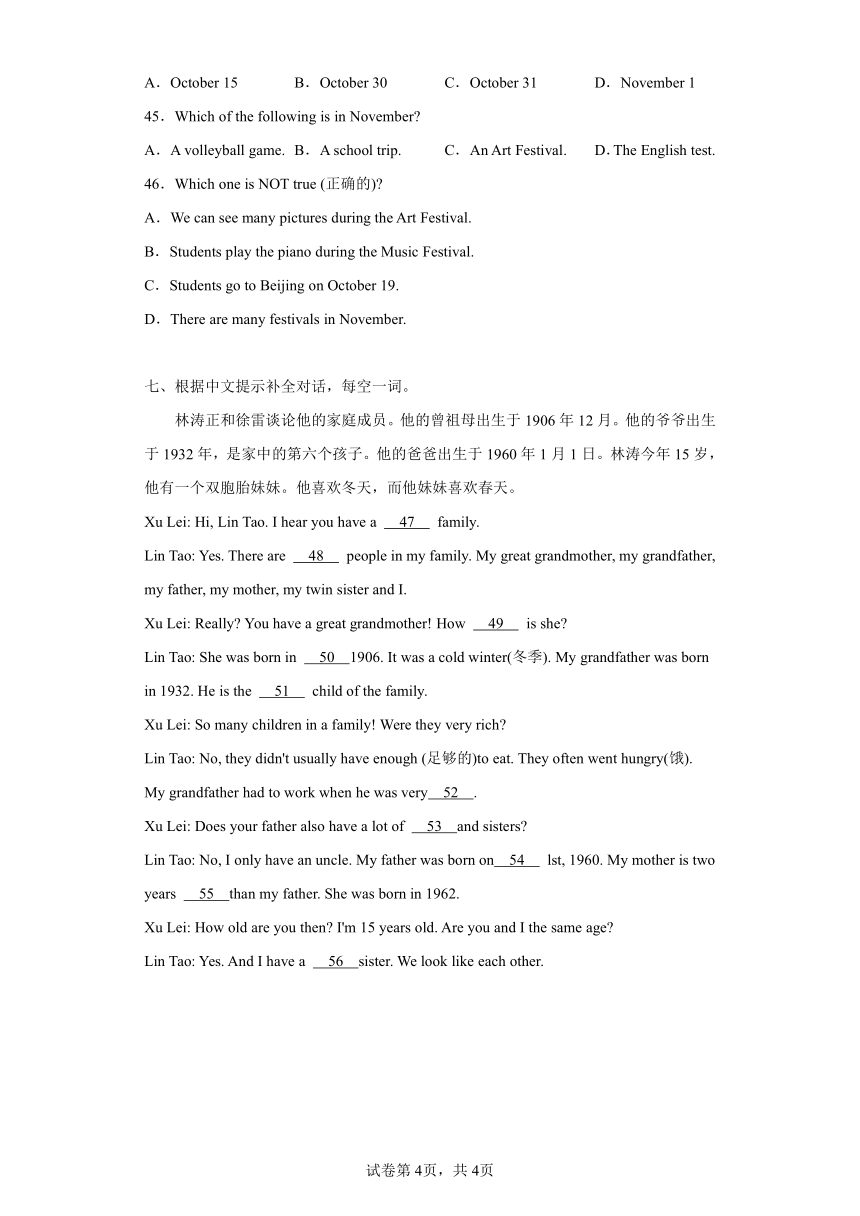 A．October 15　　B．October 30　　C．October 31　　D．November 1

45．Which of the following is in November?

A．A volleyball game.　B．A school trip.　C．An Art Festival.　D. The English test.

46．Which one is NOT true (正确的)?

A．We can see many pictures during the Art Festival.

B．Students play the piano during the Music Festival.

C．Students go to Beijing on October 19.

D．There are many festivals in November.

七、根据中文提示补全对话，每空一词。

林涛正和徐雷谈论他的家庭成员。他的曾祖母出生于 1906 年 12 月。他的爷爷出生于 1932 年，是家中的第六个孩子。他的爸爸出生于 1960 年 1 月 1 日。林涛今年 15 岁，他有一个双胞胎妹妹。他喜欢冬天，而他妹妹喜欢春天。

Xu Lei: Hi, Lin Tao. I hear you have a __47__ family.

Lin Tao: Yes. There are __48__ people in my family. My great grandmother, my grandfather, my father, my mother, my twin sister and I.

Xu Lei: Really? You have a great grandmother! How __49__ is she?

Lin Tao: She was born in __50__1906. It was a cold winter(冬季). My grandfather was born in 1932. He is the __51__ child of the family.

Xu Lei: So many children in a family! Were they very rich?

Lin Tao: No, they didn't usually have enough (足够的)to eat. They often went hungry(饿). My grandfather had to work when he was very__52__.

Xu Lei: Does your father also have a lot of __53__and sisters?

Lin Tao: No, I only have an uncle. My father was born on__54__ lst, 1960. My mother is two years __55__than my father. She was born in 1962.

Xu Lei: How old are you then? I'm 15 years old. Are you and I the same age?

Lin Tao: Yes. And I have a __56__sister. We look like each other.

试卷第 4页，共 4页